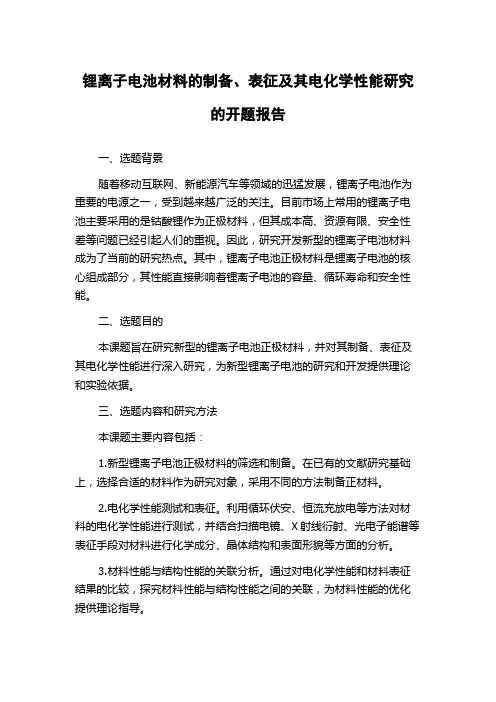 锂离子电池材料的制备、表征及其电化学性能研究的开题报告

一、选题背景

随着移动互联网、新能源汽车等领域的迅猛发展，锂离子电池作为重要的电源之一，受到越来越广泛的关注。目前市场上常用的锂离子电池主要采用的是钴酸锂作为正极材料，但其成本高、资源有限、安全性差等问题已经引起人们的重视。因此，研究开发新型的锂离子电池材料成为了当前的研究热点。其中，锂离子电池正极材料是锂离子电池的核心组成部分，其性能直接影响着锂离子电池的容量、循环寿命和安全性能。

二、选题目的

本课题旨在研究新型的锂离子电池正极材料，并对其制备、表征及其电化学性能进行深入研究，为新型锂离子电池的研究和开发提供理论和实验依据。

三、选题内容和研究方法

本课题主要内容包括：

1.新型锂离子电池正极材料的筛选和制备。在已有的文献研究基础上，选择合适的材料作为研究对象，采用不同的方法制备正材料。

2.电化学性能测试和表征。利用循环伏安、恒流充放电等方法对材料的电化学性能进行测试，并结合扫描电镜、X射线衍射、光电子能谱等表征手段对材料进行化学成分、晶体结构和表面形貌等方面的分析。

3.材料性能与结构性能的关联分析。通过对电化学性能和材料表征结果的比较，探究材料性能与结构性能之间的关联，为材料性能的优化提供理论指导。